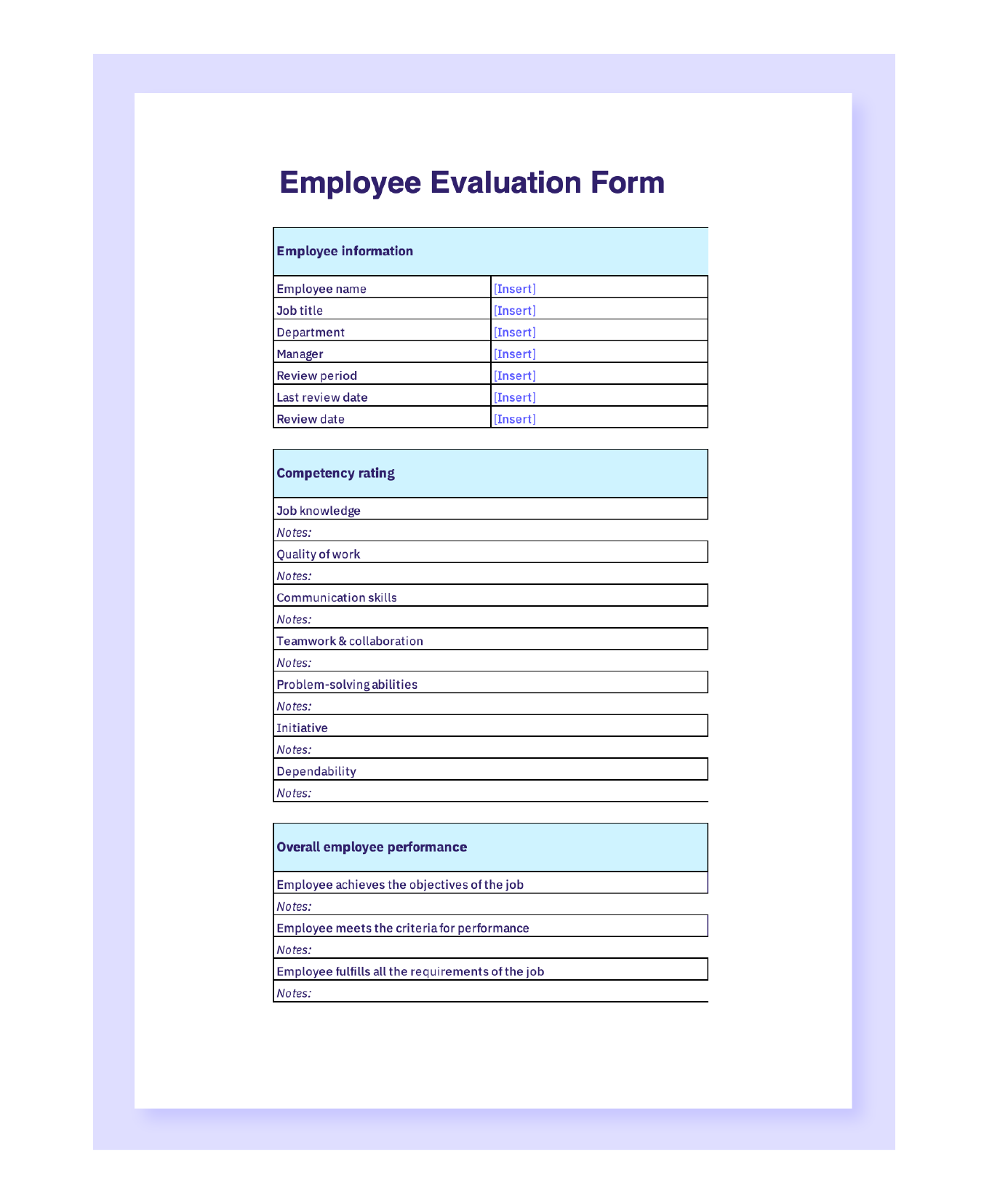 Employee Evaluation Form

| Employee information | |
|---|---|
| Employee name | [Insert] |
| Job title | [Insert] |
| Department | [Insert] |
| Manager | [Insert] |
| Review period | [Insert] |
| Last review date | [Insert] |
| Review date | [Insert] |

| Competency rating |
|---|
| Job knowledge |
| Notes: |
| Quality of work |
| Notes: |
| Communication skills |
| Notes: |
| Teamwork & collaboration |
| Notes: |
| Problem-solving abilities |
| Notes: |
| Initiative |
| Notes: |
| Dependability |
| Notes: |

| Overall employee performance |
|---|
| Employee achieves the objectives of the job |
| Notes: |
| Employee meets the criteria for performance |
| Notes: |
| Employee fulfills all the requirements of the job |
| Notes: |